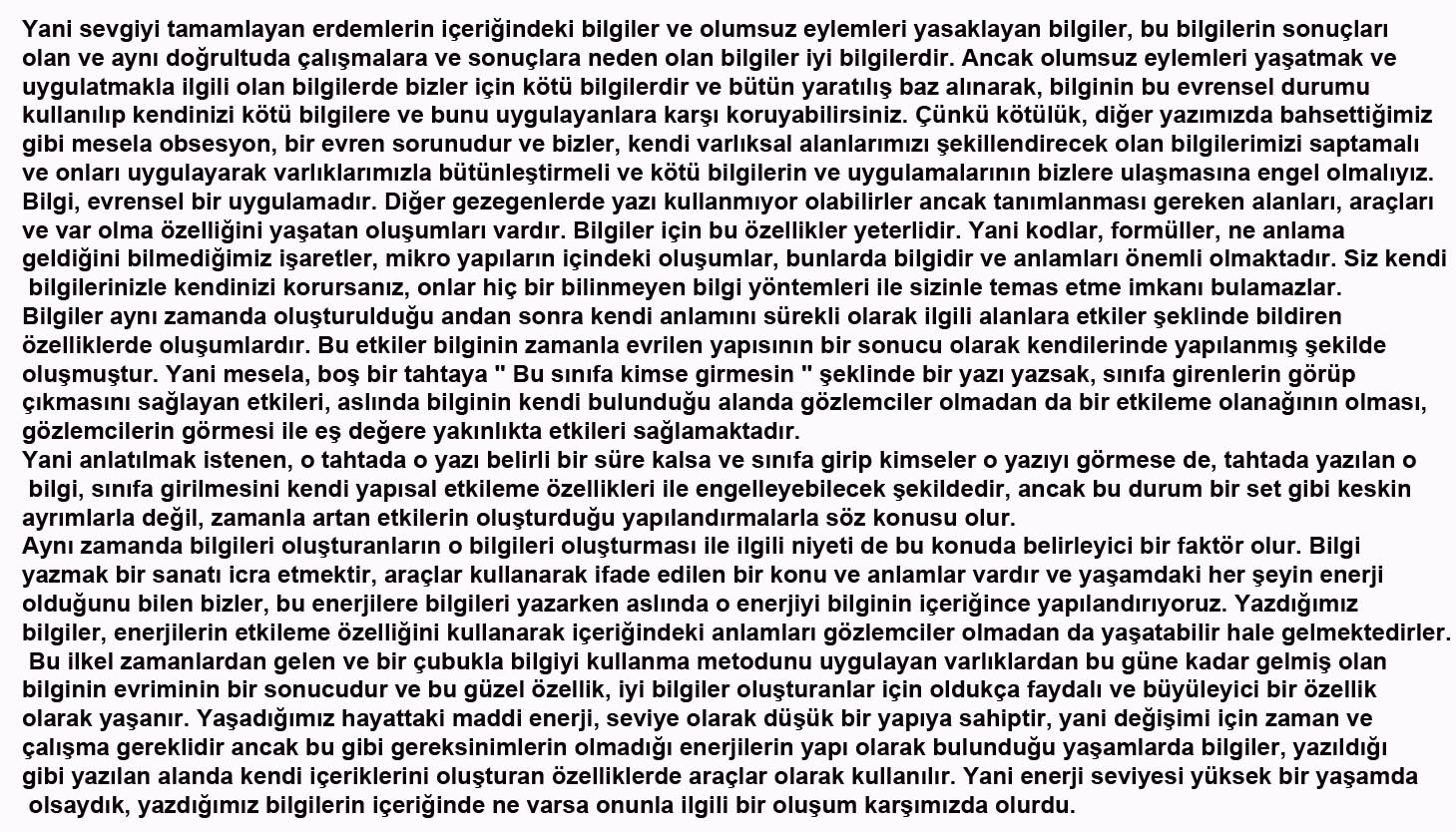 Yani sevgiyi tamamlayan erdemlerin içeriğindeki bilgiler ve olumsuz eylemleri yasaklayan bilgiler, bu bilgilerin sonuçları olan ve aynı doğrultuda çalışmalara ve sonuçlara neden olan bilgiler iyi bilgilerdir. Ancak olumsuz eylemleri yaşatmak ve uygulatmakla ilgili olan bilgilerde bizler için kötü bilgilerdir ve bütün yaratılış baz alınarak, bilginin bu evrensel durumu kullanılıp kendinizi kötü bilgilere ve bunu uygulayanlara karşı koruyabilirsiniz. Çünkü kötülük, diğer yazımızda bahsettiğimiz gibi mesela obsesyon, bir evren sorunudur ve bizler, kendi varlıksal alanlarımızı şekillendirecek olan bilgilerimizi saptamalı ve onları uygulayarak varlıklarımızla bütünleştirmeli ve kötü bilgilerin ve uygulamalarının bizlere ulaşmasına engel olmalıyız.
Bilgi, evrensel bir uygulamadır. Diğer gezegenlerde yazı kullanmıyor olabilirler ancak tanımlanması gereken alanları, araçları ve var olma özelliğini yaşatan oluşumları vardır. Bilgiler için bu özellikler yeterlidir. Yani kodlar, formüller, ne anlama geldiğini bilmediğimiz işaretler, mikro yapıların içindeki oluşumlar, bunlarda bilgidir ve anlamları önemli olmaktadır. Siz kendi bilgilerinizle kendinizi korursanız, onlar hiç bir bilinmeyen bilgi yöntemleri ile sizinle temas etme imkanı bulamazlar.
Bilgiler aynı zamanda oluşturulduğu andan sonra kendi anlamını sürekli olarak ilgili alanlara etkiler şeklinde bildiren özelliklerde oluşumlardır. Bu etkiler bilginin zamanla evrilen yapısının bir sonucu olarak kendilerinde yapılanmış şekilde oluşmuştur. Yani mesela, boş bir tahtaya " Bu sınıfa kimse girmesin " şeklinde bir yazı yazsak, sınıfa girenlerin görüp çıkmasını sağlayan etkileri, aslında bilginin kendi bulunduğu alanda gözlemciler olmadan da bir etkileme olanağının olması, gözlemcilerin görmesi ile eş değere yakınlıkta etkileri sağlamaktadır.
Yani anlatılmak istenen, o tahtada o yazı belirli bir süre kalsa ve sınıfa girip kimseler o yazıyı görmese de, tahtada yazılan o bilgi, sınıfa girilmesini kendi yapısal etkileme özellikleri ile engelleyebilecek şekildedir, ancak bu durum bir set gibi keskin ayrımlarla değil, zamanla artan etkilerin oluşturduğu yapılandırmalarla söz konusu olur.
Aynı zamanda bilgileri oluşturanların o bilgileri oluşturması ile ilgili niyeti de bu konuda belirleyici bir faktör olur. Bilgi yazmak bir sanatı icra etmektir, araçlar kullanarak ifade edilen bir konu ve anlamlar vardır ve yaşamdaki her şeyin enerji olduğunu bilen bizler, bu enerjilere bilgileri yazarken aslında o enerjiyi bilginin içeriğince yapılandırıyoruz. Yazdığımız bilgiler, enerjilerin etkileme özelliğini kullanarak içeriğindeki anlamları gözlemciler olmadan da yaşatabilir hale gelmektedirler. Bu ilkel zamanlardan gelen ve bir çubukla bilgiyi kullanma metodunu uygulayan varlıklardan bu güne kadar gelmiş olan bilginin evriminin bir sonucudur ve bu güzel özellik, iyi bilgiler oluşturanlar için oldukça faydalı ve büyüleyici bir özellik olarak yaşanır. Yaşadığımız hayattaki maddi enerji, seviye olarak düşük bir yapıya sahiptir, yani değişimi için zaman ve çalışma gereklidir ancak bu gibi gereksinimlerin olmadığı enerjilerin yapı olarak bulunduğu yaşamlarda bilgiler, yazıldığı gibi yazılan alanda kendi içeriklerini oluşturan özelliklerde araçlar olarak kullanılır. Yani enerji seviyesi yüksek bir yaşamda olsaydık, yazdığımız bilgilerin içeriğinde ne varsa onunla ilgili bir oluşum karşımızda olurdu.